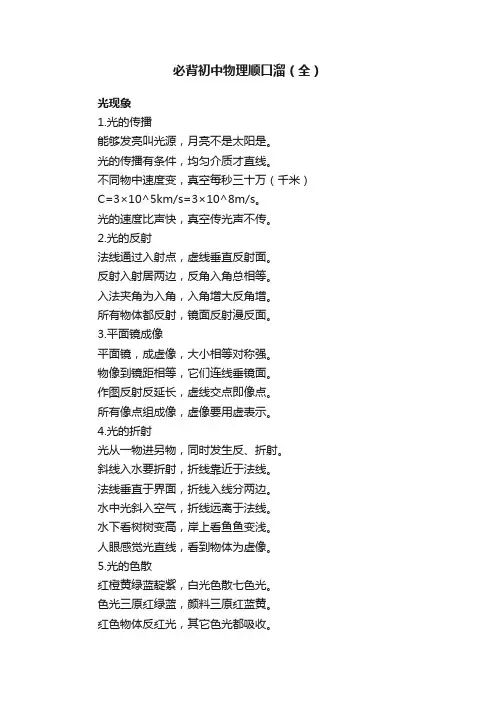 必背初中物理顺口溜（全）

光现象

1.光的传播

能够发亮叫光源，月亮不是太阳是。

光的传播有条件，均匀介质才直线。

不同物中速度变，真空每秒三十万（千米）

C=3×10^5km/s=3×10^8m/s。

光的速度比声快，真空传光声不传。

2.光的反射

法线通过入射点，虚线垂直反射面。

反射入射居两边，反角入角总相等。

入法夹角为入角，入角增大反角增。

所有物体都反射，镜面反射漫反面。

3.平面镜成像

平面镜，成虚像，大小相等对称强。

物像到镜距相等，它们连线垂镜面。

作图反射反延长，虚线交点即像点。

所有像点组成像，虚像要用虚表示。

4.光的折射

光从一物进另物，同时发生反、折射。

斜线入水要折射，折线靠近于法线。

法线垂直于界面，折线入线分两边。

水中光斜入空气，折线远离于法线。

水下看树树变高，岸上看鱼鱼变浅。

人眼感觉光直线，看到物体为虚像。

5.光的色散

红橙黄绿蓝靛紫，白光色散七色光。

色光三原红绿蓝，颜料三原红蓝黄。

红色物体反红光，其它色光都吸收。